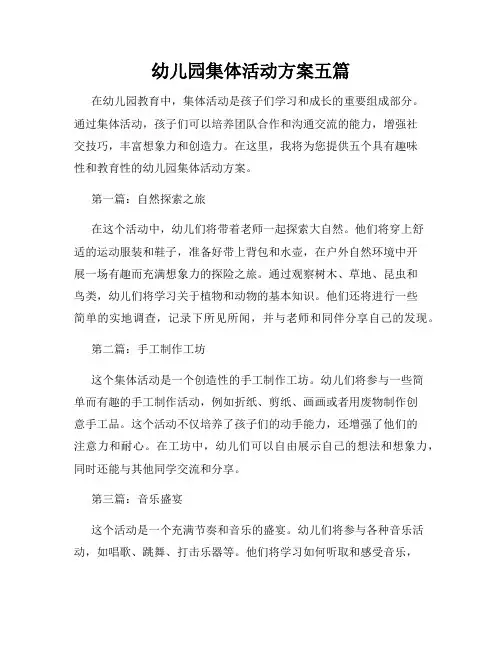 幼儿园集体活动方案五篇

在幼儿园教育中，集体活动是孩子们学习和成长的重要组成部分。通过集体活动，孩子们可以培养团队合作和沟通交流的能力，增强社交技巧，丰富想象力和创造力。在这里，我将为您提供五个具有趣味性和教育性的幼儿园集体活动方案。

第一篇：自然探索之旅

在这个活动中，幼儿们将带着老师一起探索大自然。他们将穿上舒适的运动服装和鞋子，准备好带上背包和水壶，在户外自然环境中开展一场有趣而充满想象力的探险之旅。通过观察树木、草地、昆虫和鸟类，幼儿们将学习关于植物和动物的基本知识。他们还将进行一些简单的实地调查，记录下所见所闻，并与老师和同伴分享自己的发现。

第二篇：手工制作工坊

这个集体活动是一个创造性的手工制作工坊。幼儿们将参与一些简单而有趣的手工制作活动，例如折纸、剪纸、画画或者用废物制作创意手工品。这个活动不仅培养了孩子们的动手能力，还增强了他们的注意力和耐心。在工坊中，幼儿们可以自由展示自己的想法和想象力，同时还能与其他同学交流和分享。

第三篇：音乐盛宴

这个活动是一个充满节奏和音乐的盛宴。幼儿们将参与各种音乐活动，如唱歌、跳舞、打击乐器等。他们将学习如何听取和感受音乐，